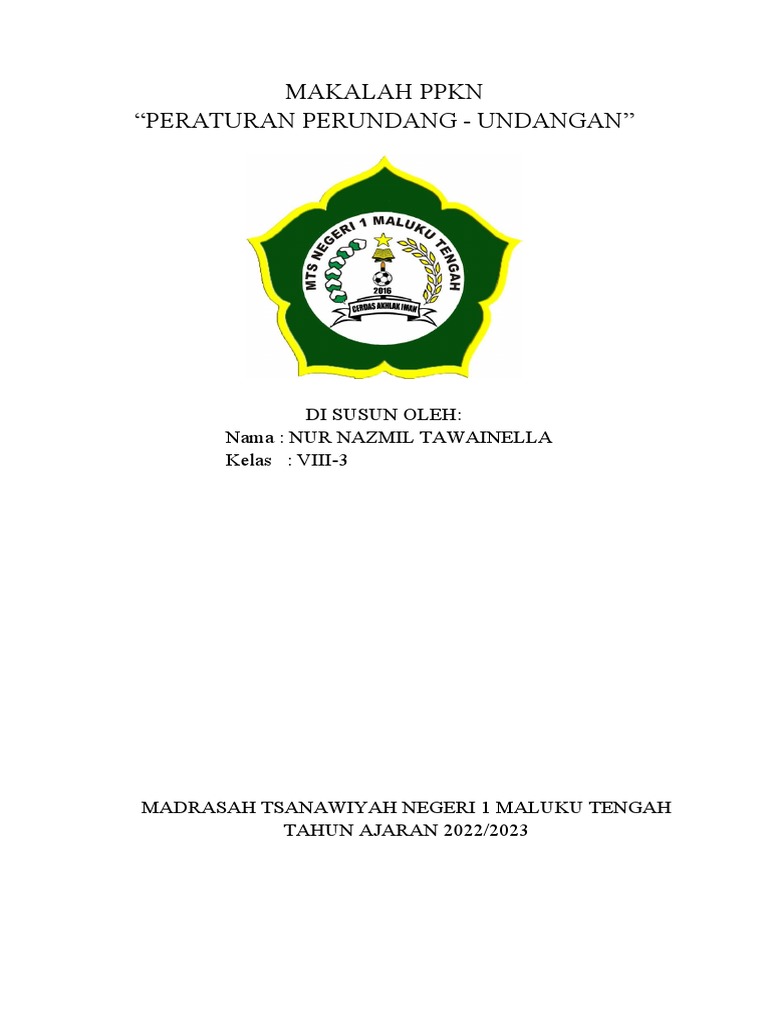 MAKALAH PPKN
“PERATURAN PERUNDANG - UNDANGAN”

MTS NEGERI 1 MALUKU TENGAH
2016
CERDAS AKHLAK IMAN

DI SUSUN OLEH:
Nama : NUR NAZMIL TAWAINELLA
Kelas : VIII-3

MADRASAH TSANAWIYAH NEGERI 1 MALUKU TENGAH
TAHUN AJARAN 2022/2023